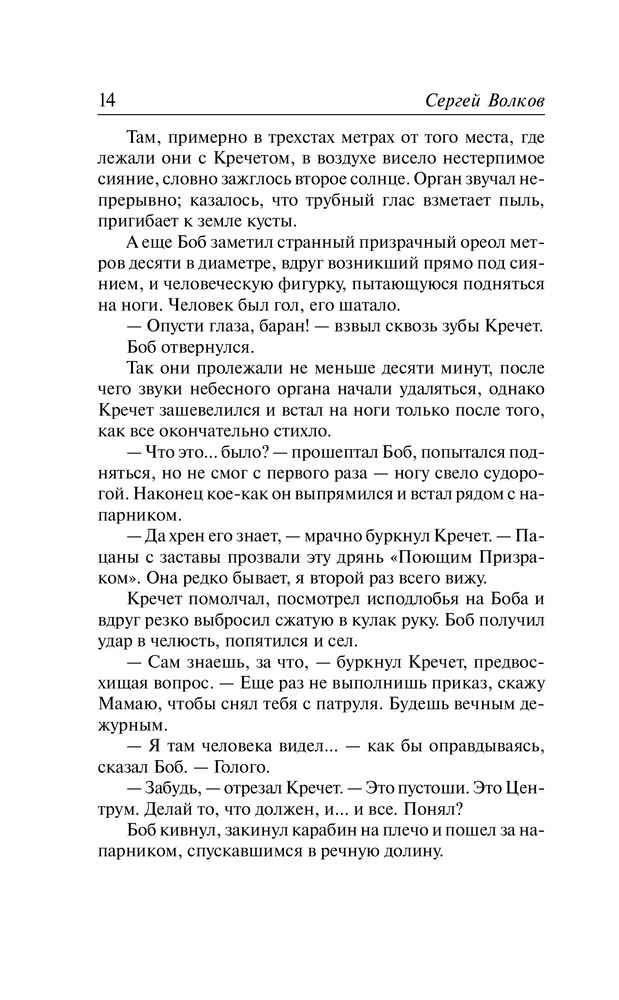 14 Сергей Волков

Там, примерно в трехстах метрах от того места, где лежали они с Кречетом, в воздухе висело нестерпимое сияние, словно зажглось второе солнце. Орган звучал непрерывно; казалось, что трубный глас взметает пыль, пригибает к земле кусты.

А еще Боб заметил странный призрачный ореол метров десяти в диаметре, вдруг возникший прямо под сиянием, и человеческую фигурку, пытающуюся подняться на ноги. Человек был гол, его шатало.

— Опусти глаза, баран! — взвыл сквозь зубы Кречет.

Боб отвернулся.

Так они пролежали не меньше десяти минут, после чего звуки небесного органа начали удаляться, однако Кречет зашевелился и встал на ноги только после того, как все окончательно стихло.

— Что это... было? — прошептал Боб, попытался подняться, но не смог с первого раза — ногу свело судорогой. Наконец кое-как он выпрямился и встал рядом с напарником.

— Да хрен его знает, — мрачно буркнул Кречет. — Пацаны с заставы прозвали эту дрянь «Поющим Призраком». Она редко бывает, я второй раз всего вижу.

Кречет помолчал, посмотрел исподлобья на Боба и вдруг резко выбросил сжатую в кулак руку. Боб получил удар в челюсть, попятился и сел.

— Сам знаешь, за что, — буркнул Кречет, предвосхищая вопрос. — Еще раз не выполнишь приказ, скажу Мамаю, чтобы снял тебя с патруля. Будешь вечным дежурным.

— Я там человека видел... — как бы оправдываясь, сказал Боб. — Голого.

— Забудь, — отрезал Кречет. — Это пустоши. Это Центрум. Делай то, что должен, и... и все. Понял?

Боб кивнул, закинул карабин на плечо и пошел за напарником, спускавшимся в речную долину.